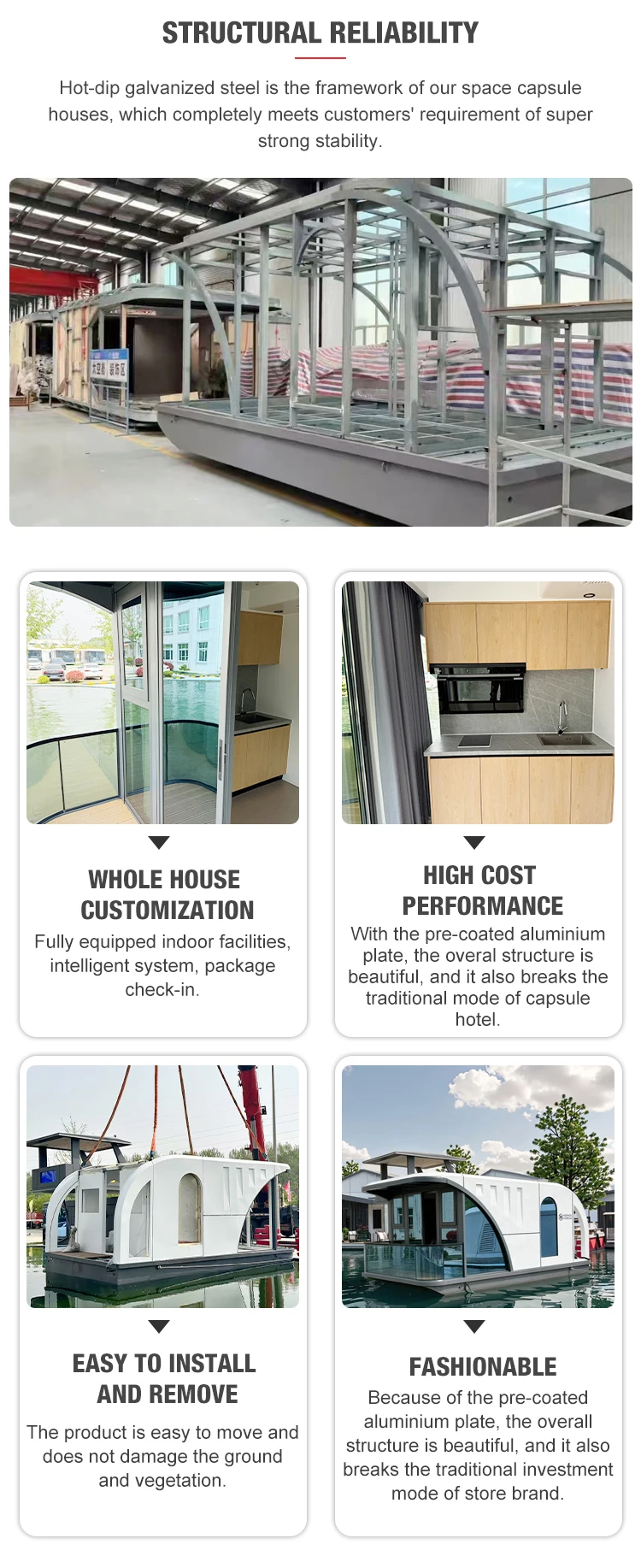 STRUCTURAL RELIABILITY

Hot-dip galvanized steel is the framework of our space capsule houses, which completely meets customers' requirement of super strong stability.

WHOLE HOUSE CUSTOMIZATION

Fully equipped indoor facilities, intelligent system, package check-in.

HIGH COST PERFORMANCE

With the pre-coated aluminium plate, the overal structure is beautiful, and it also breaks the traditional mode of capsule hotel.

EASY TO INSTALL AND REMOVE

The product is easy to move and does not damage the ground and vegetation.

FASHIONABLE

Because of the pre-coated aluminium plate, the overall structure is beautiful, and it also breaks the traditional investment mode of store brand.